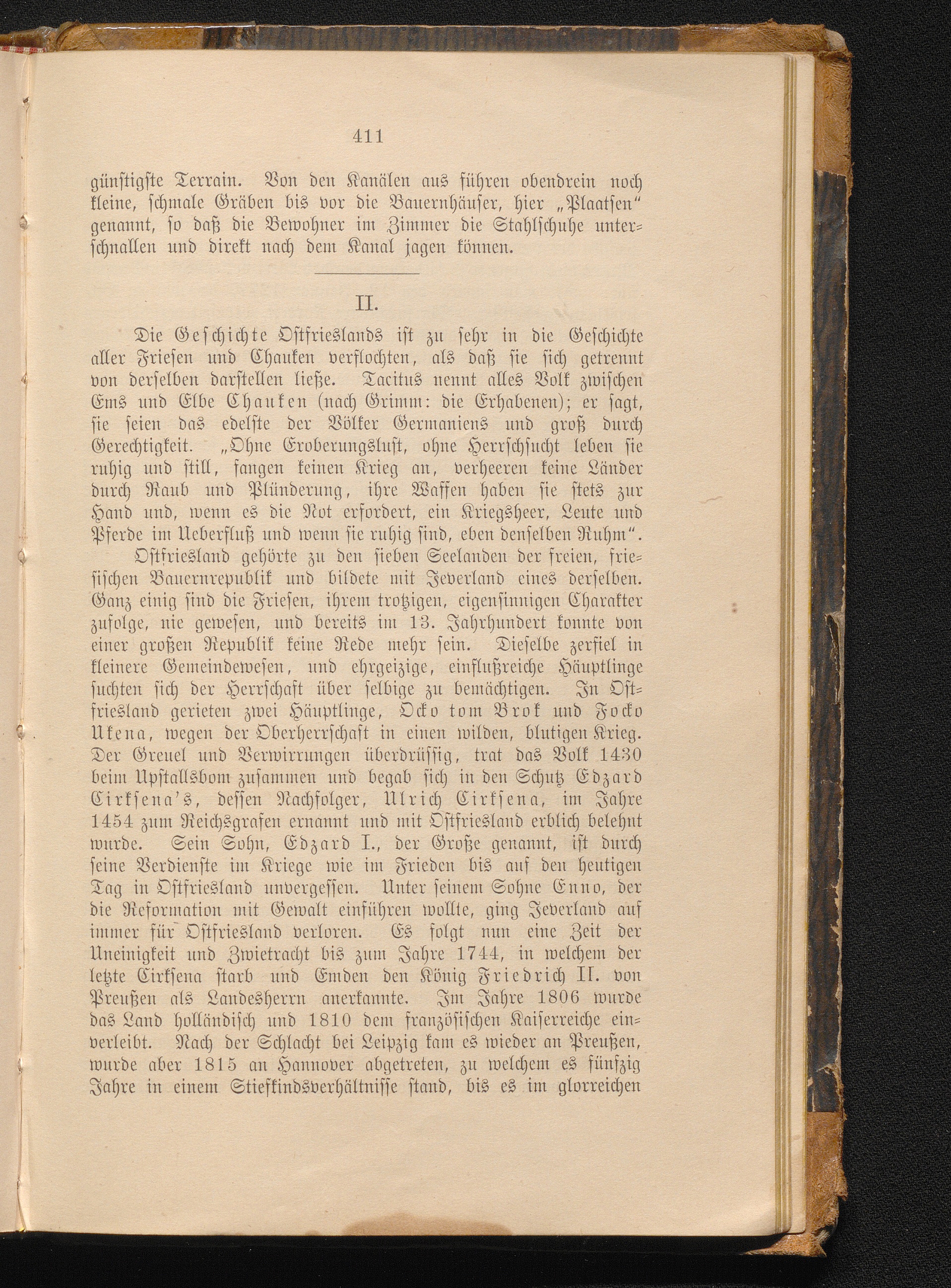 411

günstigste Terrain. Von den Kanälen aus führen obendrein noch kleine, schmale Gräben bis vor die Bauernhäuser, hier „Plaatsen“ genannt, so daß die Bewohner im Zimmer die Stahlschuhe unterschnallen und direkt nach dem Kanal jagen können.

II.

Die Geschichte Ostfrieslands ist zu sehr in die Geschichte aller Friesen und Chauken verflochten, als daß sie sich getrennt von derselben darstellen ließe. Tacitus nennt alles Volk zwischen Ems und Elbe Chauken (nach Grimm: die Erhabenen); er sagt, sie seien das edelste der Völker Germaniens und groß durch Gerechtigkeit. „Ohne Eroberungslust, ohne Herrschsucht leben sie ruhig und still, fangen keinen Krieg an, verheeren keine Länder durch Raub und Plünderung, ihre Waffen haben sie stets zur Hand und, wenn es die Not erfordert, ein Kriegsheer, Leute und Pferde im Ueberfluß und wenn sie ruhig sind, eben denselben Ruhm“.

Ostfriesland gehörte zu den sieben Seelanden der freien, friesischen Bauernrepublik und bildete mit Jeverland eines derselben. Ganz einig sind die Friesen, ihrem trotzigen, eigensinnigen Charakter zufolge, nie gewesen, und bereits im 13. Jahrhundert konnte von einer großen Republik keine Rede mehr sein. Dieselbe zerfiel in kleinere Gemeindewesen, und ehrgeizige, einflußreiche Häuptlinge suchten sich der Herrschaft über selbige zu bemächtigen. In Ostfriesland gerieten zwei Häuptlinge, Ocko tom Brok und Focko Ukena, wegen der Oberherrschaft in einen wilden, blutigen Krieg. Der Greuel und Verwirrungen überdrüssig, trat das Volk 1430 beim Upstallsbom zusammen und begab sich in den Schutz Edzard Cirksena's, dessen Nachfolger, Ulrich Cirksena, im Jahre 1454 zum Reichsgrafen ernannt und mit Ostfriesland erblich belehnt wurde. Sein Sohn, Edzard I., der Große genannt, ist durch seine Verdienste im Kriege wie im Frieden bis auf den heutigen Tag in Ostfriesland unvergessen. Unter seinem Sohne Enno, der die Reformation mit Gewalt einführen wollte, ging Jeverland auf immer für Ostfriesland verloren. Es folgt nun eine Zeit der Uneinigkeit und Zwietracht bis zum Jahre 1744, in welchem der letzte Cirksena starb und Emden den König Friedrich II. von Preußen als Landesherrn anerkannte. Im Jahre 1806 wurde das Land holländisch und 1810 dem französischen Kaiserreiche einverleibt. Nach der Schlacht bei Leipzig kam es wieder an Preußen, wurde aber 1815 an Hannover abgetreten, zu welchem es fünfzig Jahre in einem Stiefkindsverhältnisse stand, bis es im glorreichen